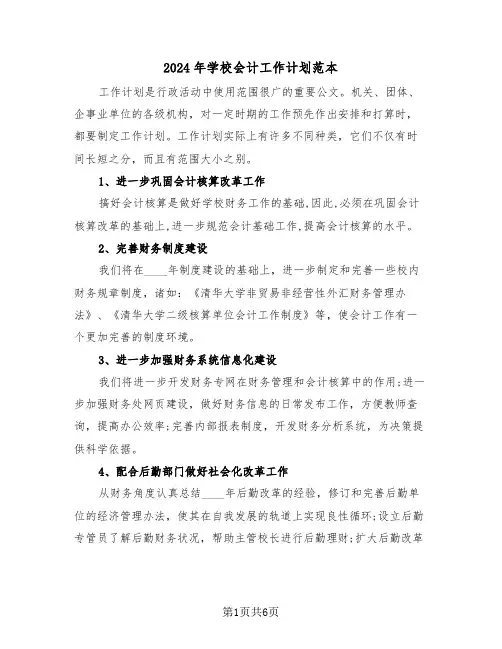 2024年学校会计工作计划范本

工作计划是行政活动中使用范围很广的重要公文。机关、团体、企事业单位的各级机构，对一定时期的工作预先作出安排和打算时，都要制定工作计划。工作计划实际上有许多不同种类，它们不仅有时间长短之分，而且有范围大小之别。

1、进一步巩固会计核算改革工作

搞好会计核算是做好学校财务工作的基础,因此,必须在巩固会计核算改革的基础上,进一步规范会计基础工作,提高会计核算的水平。

2、完善财务制度建设

我们将在____年制度建设的基础上，进一步制定和完善一些校内财务规章制度，诸如：《清华大学非贸易非经营性外汇财务管理办法》、《清华大学二级核算单位会计工作制度》等，使会计工作有一个更加完善的制度环境。

3、进一步加强财务系统信息化建设

我们将进一步开发财务专网在财务管理和会计核算中的作用;进一步加强财务处网页建设，做好财务信息的日常发布工作，方便教师查询，提高办公效率;完善内部报表制度，开发财务分析系统，为决策提供科学依据。

4、配合后勤部门做好社会化改革工作

从财务角度认真总结____年后勤改革的经验，修订和完善后勤单位的经济管理办法，使其在自我发展的轨道上实现良性循环;设立后勤专管员了解后勤财务状况，帮助主管校长进行后勤理财;扩大后勤改革

第1页共6页